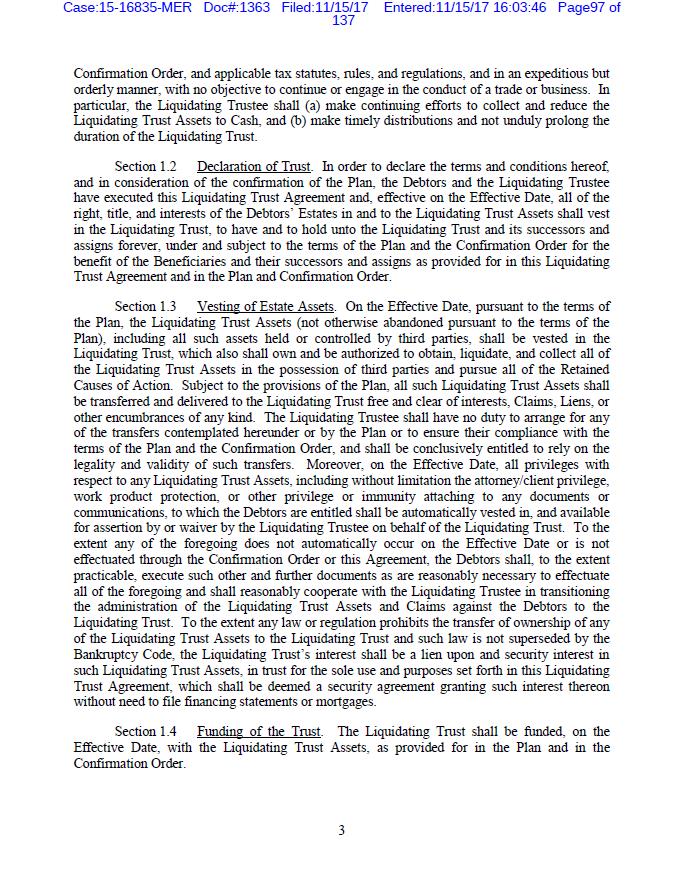 Case:15-16835-MER Doc#:1363 Filed:11/15/17 Entered:11/15/17 16:03:46 Page97 of 137

Confirmation Order, and applicable tax statutes, rules, and regulations, and in an expeditious but orderly manner, with no objective to continue or engage in the conduct of a trade or business. In particular, the Liquidating Trustee shall (a) make continuing efforts to collect and reduce the Liquidating Trust Assets to Cash, and (b) make timely distributions and not unduly prolong the duration of the Liquidating Trust.

Section 1.2 Declaration of Trust. In order to declare the terms and conditions hereof, and in consideration of the confirmation of the Plan, the Debtors and the Liquidating Trustee have executed this Liquidating Trust Agreement and, effective on the Effective Date, all of the right, title, and interests of the Debtors' Estates in and to the Liquidating Trust Assets shall vest in the Liquidating Trust, to have and to hold unto the Liquidating Trust and its successors and assigns forever, under and subject to the terms of the Plan and the Confirmation Order for the benefit of the Beneficiaries and their successors and assigns as provided for in this Liquidating Trust Agreement and in the Plan and Confirmation Order.

Section 1.3 Vesting of Estate Assets. On the Effective Date, pursuant to the terms of the Plan, the Liquidating Trust Assets (not otherwise abandoned pursuant to the terms of the Plan), including all such assets held or controlled by third parties, shall be vested in the Liquidating Trust, which also shall own and be authorized to obtain, liquidate, and collect all of the Liquidating Trust Assets in the possession of third parties and pursue all of the Retained Causes of Action. Subject to the provisions of the Plan, all such Liquidating Trust Assets shall be transferred and delivered to the Liquidating Trust free and clear of interests, Claims, Liens, or other encumbrances of any kind. The Liquidating Trustee shall have no duty to arrange for any of the transfers contemplated hereunder or by the Plan or to ensure their compliance with the terms of the Plan and the Confirmation Order, and shall be conclusively entitled to rely on the legality and validity of such transfers. Moreover, on the Effective Date, all privileges with respect to any Liquidating Trust Assets, including without limitation the attorney/client privilege, work product protection, or other privilege or immunity attaching to any documents or communications, to which the Debtors are entitled shall be automatically vested in, and available for assertion by or waiver by the Liquidating Trustee on behalf of the Liquidating Trust. To the extent any of the foregoing does not automatically occur on the Effective Date or is not effectuated through the Confirmation Order or this Agreement, the Debtors shall, to the extent practicable, execute such other and further documents as are reasonably necessary to effectuate all of the foregoing and shall reasonably cooperate with the Liquidating Trustee in transitioning the administration of the Liquidating Trust Assets and Claims against the Debtors to the Liquidating Trust. To the extent any law or regulation prohibits the transfer of ownership of any of the Liquidating Trust Assets to the Liquidating Trust and such law is not superseded by the Bankruptcy Code, the Liquidating Trust's interest shall be a lien upon and security interest in such Liquidating Trust Assets, in trust for the sole use and purposes set forth in this Liquidating Trust Agreement, which shall be deemed a security agreement granting such interest thereon without need to file financing statements or mortgages.

Section 1.4 Funding of the Trust. The Liquidating Trust shall be funded, on the Effective Date, with the Liquidating Trust Assets, as provided for in the Plan and in the Confirmation Order.

3